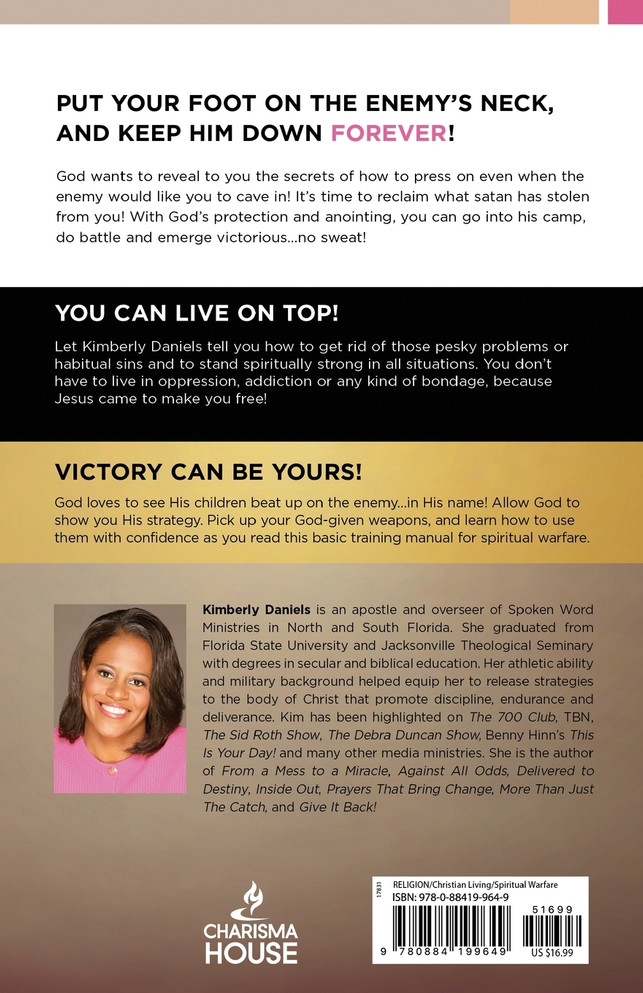 PUT YOUR FOOT ON THE ENEMY'S NECK, AND KEEP HIM DOWN FOREVER!

God wants to reveal to you the secrets of how to press on even when the enemy would like you to cave in! It's time to reclaim what satan has stolen from you! With God's protection and anointing, you can go into his camp, do battle and emerge victorious...no sweat!

YOU CAN LIVE ON TOP!

Let Kimberly Daniels tell you how to get rid of those pesky problems or habitual sins and to stand spiritually strong in all situations. You don't have to live in oppression, addiction or any kind of bondage, because Jesus came to make you free!

VICTORY CAN BE YOURS!

God loves to see His children beat up on the enemy...in His name! Allow God to show you His strategy. Pick up your God-given weapons, and learn how to use them with confidence as you read this basic training manual for spiritual warfare.

Kimberly Daniels is an apostle and overseer of Spoken Word Ministries in North and South Florida. She graduated from Florida State University and Jacksonville Theological Seminary with degrees in secular and biblical education. Her athletic ability and military background helped equip her to release strategies to the body of Christ that promote discipline, endurance and deliverance. Kim has been highlighted on The 700 Club, TBN, The Sid Roth Show, The Debra Duncan Show, Benny Hinn's This Is Your Day! and many other media ministries. She is the author of From a Mess to a Miracle, Against All Odds, Delivered to Destiny, Inside Out, Prayers That Bring Change, More Than Just The Catch, and Give It Back!

CHARISMA HOUSE

17831
RELIGION/Christian Living/Spiritual Warfare
ISBN: 978-0-88419-964-9
51699
9 780884 199649
US $16.99